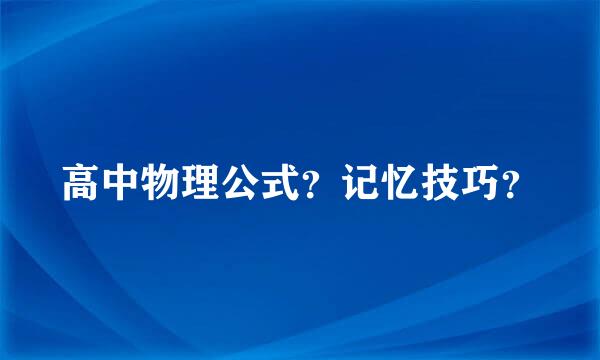 高中物理公式？记忆技巧？